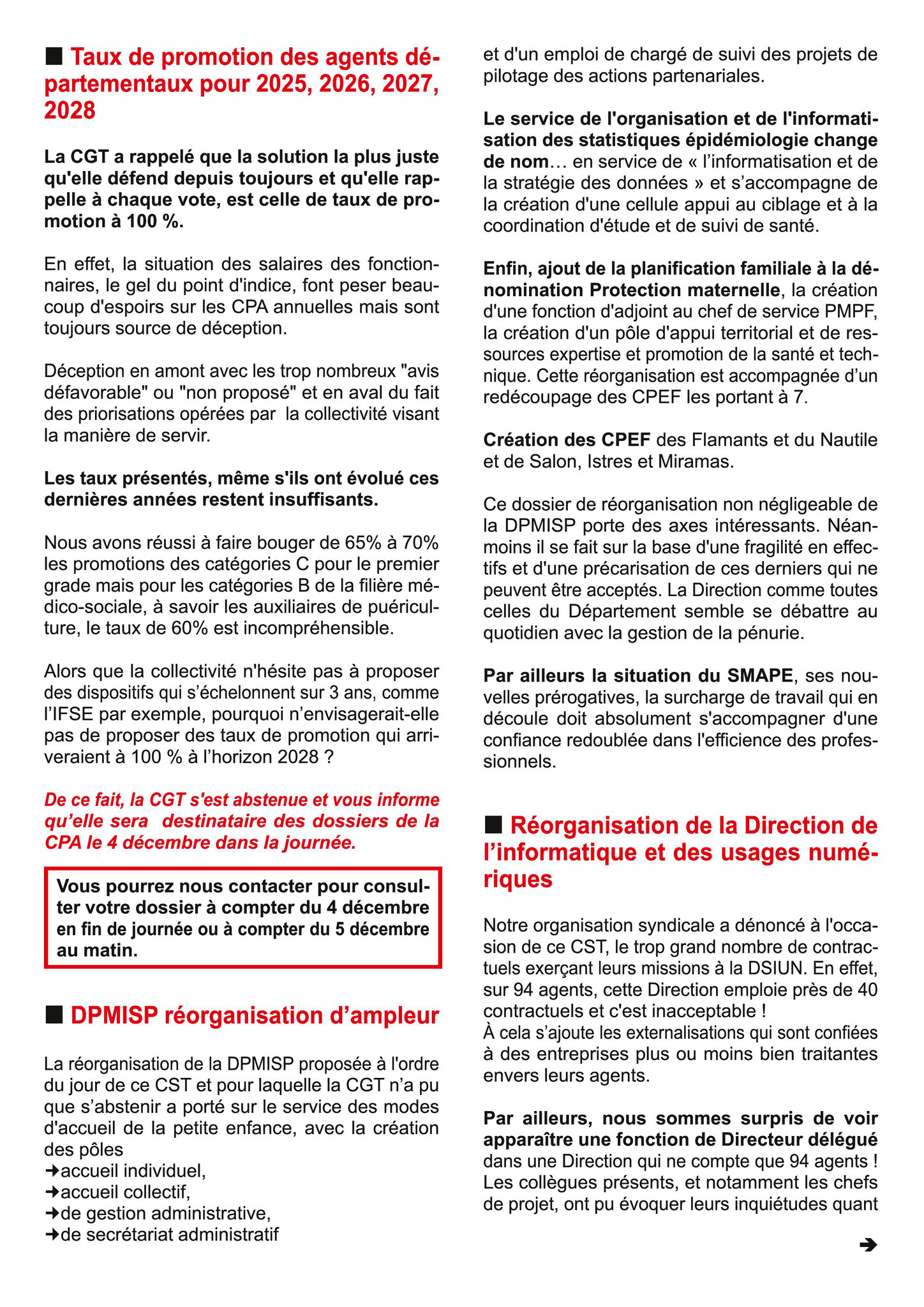 ■ Taux de promotion des agents départementaux pour 2025, 2026, 2027, 2028

La CGT a rappelé que la solution la plus juste qu'elle défend depuis toujours et qu'elle rappelle à chaque vote, est celle de taux de promotion à 100 %.

En effet, la situation des salaires des fonctionnaires, le gel du point d'indice, font peser beaucoup d'espoirs sur les CPA annuelles mais sont toujours source de déception.

Déception en amont avec les trop nombreux "avis défavorable" ou "non proposé" et en aval du fait des priorisations opérées par la collectivité visant la manière de servir.

Les taux présentés, même s'ils ont évolué ces dernières années restent insuffisants.

Nous avons réussi à faire bouger de 65% à 70% les promotions des catégories C pour le premier grade mais pour les catégories B de la filière médico-sociale, à savoir les auxiliaires de puériculture, le taux de 60% est incompréhensible.

Alors que la collectivité n'hésite pas à proposer des dispositifs qui s'échelonnent sur 3 ans, comme l'IFSE par exemple, pourquoi n'envisagerait-elle pas de proposer des taux de promotion qui arriveraient à 100 % à l'horizon 2028 ?

De ce fait, la CGT s'est abstenue et vous informe qu'elle sera destinataire des dossiers de la CPA le 4 décembre dans la journée.

Vous pourrez nous contacter pour consulter votre dossier à compter du 4 décembre en fin de journée ou à compter du 5 décembre au matin.

■ DPMISP réorganisation d'ampleur

La réorganisation de la DPMISP proposée à l'ordre du jour de ce CST et pour laquelle la CGT n'a pu que s'abstenir a porté sur le service des modes d'accueil de la petite enfance, avec la création des pôles
➜accueil individuel,
➜accueil collectif,
➜de gestion administrative,
➜de secrétariat administratif

et d'un emploi de chargé de suivi des projets de pilotage des actions partenariales.

Le service de l'organisation et de l'informatisation des statistiques épidémiologie change de nom… en service de « l'informatisation et de la stratégie des données » et s'accompagne de la création d'une cellule appui au ciblage et à la coordination d'étude et de suivi de santé.

Enfin, ajout de la planification familiale à la dénomination Protection maternelle, la création d'une fonction d'adjoint au chef de service PMPF, la création d'un pôle d'appui territorial et de ressources expertise et promotion de la santé et technique. Cette réorganisation est accompagnée d'un redécoupage des CPEF les portant à 7.

Création des CPEF des Flamants et du Nautile et de Salon, Istres et Miramas.

Ce dossier de réorganisation non négligeable de la DPMISP porte des axes intéressants. Néanmoins il se fait sur la base d'une fragilité en effectifs et d'une précarisation de ces derniers qui ne peuvent être acceptés. La Direction comme toutes celles du Département semble se débattre au quotidien avec la gestion de la pénurie.

Par ailleurs la situation du SMAPE, ses nouvelles prérogatives, la surcharge de travail qui en découle doit absolument s'accompagner d'une confiance redoublée dans l'efficience des professionnels.

■ Réorganisation de la Direction de l'informatique et des usages numériques

Notre organisation syndicale a dénoncé à l'occasion de ce CST, le trop grand nombre de contractuels exerçant leurs missions à la DSIUN. En effet, sur 94 agents, cette Direction emploie près de 40 contractuels et c'est inacceptable !
À cela s'ajoute les externalisations qui sont confiées à des entreprises plus ou moins bien traitantes envers leurs agents.

Par ailleurs, nous sommes surpris de voir apparaître une fonction de Directeur délégué dans une Direction qui ne compte que 94 agents ! Les collègues présents, et notamment les chefs de projet, ont pu évoquer leurs inquiétudes quant

➔